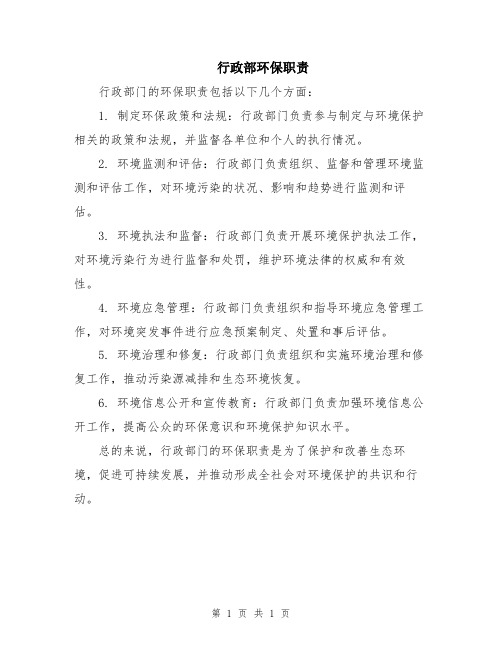 行政部环保职责

行政部门的环保职责包括以下几个方面：

1. 制定环保政策和法规：行政部门负责参与制定与环境保护相关的政策和法规，并监督各单位和个人的执行情况。

2. 环境监测和评估：行政部门负责组织、监督和管理环境监测和评估工作，对环境污染的状况、影响和趋势进行监测和评估。

3. 环境执法和监督：行政部门负责开展环境保护执法工作，对环境污染行为进行监督和处罚，维护环境法律的权威和有效性。

4. 环境应急管理：行政部门负责组织和指导环境应急管理工作，对环境突发事件进行应急预案制定、处置和事后评估。

5. 环境治理和修复：行政部门负责组织和实施环境治理和修复工作，推动污染源减排和生态环境恢复。

6. 环境信息公开和宣传教育：行政部门负责加强环境信息公开工作，提高公众的环保意识和环境保护知识水平。

总的来说，行政部门的环保职责是为了保护和改善生态环境，促进可持续发展，并推动形成全社会对环境保护的共识和行动。

第 1 页 共 1 页